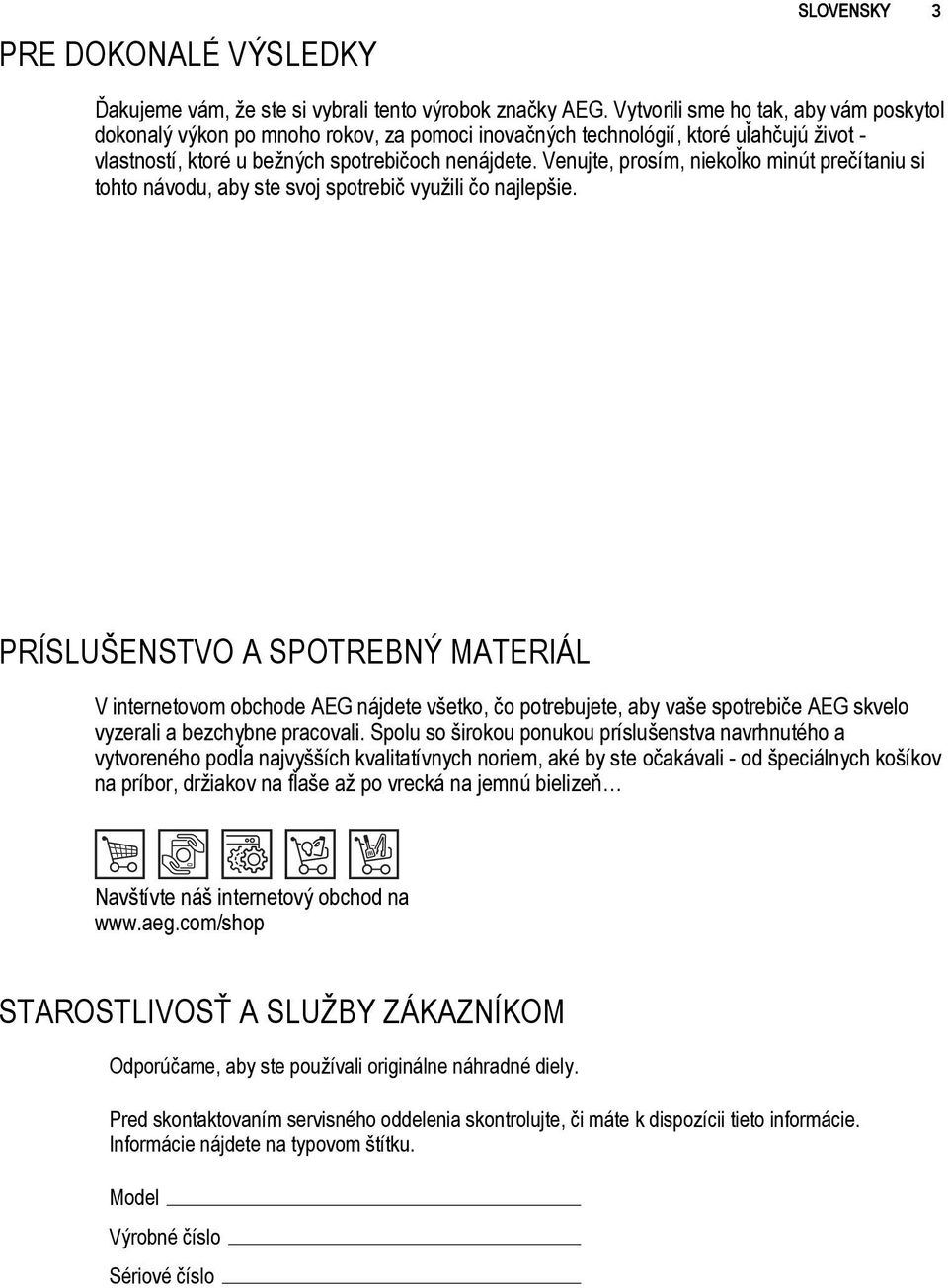 SLOVENSKY 3

PRE DOKONALÉ VÝSLEDKY

Ďakujeme vám, že ste si vybrali tento výrobok značky AEG. Vytvorili sme ho tak, aby vám poskytol dokonalý výkon po mnoho rokov, za pomoci inovačných technológií, ktoré uľahčujú život - vlastností, ktoré u bežných spotrebičoch nenájdete. Venujte, prosím, niekoľko minút prečítaniu si tohto návodu, aby ste svoj spotrebič využili čo najlepšie.

PRÍSLUŠENSTVO A SPOTREBNÝ MATERIÁL

V internetovom obchode AEG nájdete všetko, čo potrebujete, aby vaše spotrebiče AEG skvelo vyzerali a bezchybne pracovali. Spolu so širokou ponukou príslušenstva navrhnutého a vytvoreného podľa najvyšších kvalitatívnych noriem, aké by ste očakávali - od špeciálnych košíkov na príbor, držiakov na fľaše až po vrecká na jemnú bielizeň…

Navštívte náš internetový obchod na www.aeg.com/shop

STAROSTLIVOSŤ A SLUŽBY ZÁKAZNÍKOM

Odporúčame, aby ste používali originálne náhradné diely.

Pred skontaktovaním servisného oddelenia skontrolujte, či máte k dispozícii tieto informácie. Informácie nájdete na typovom štítku.

Model

Výrobné číslo

Sériové číslo